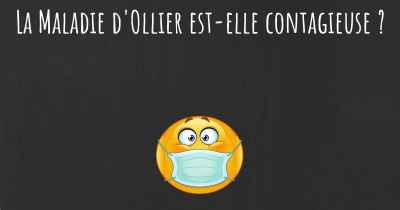 La Maladie d'Ollier est-elle contagieuse ?